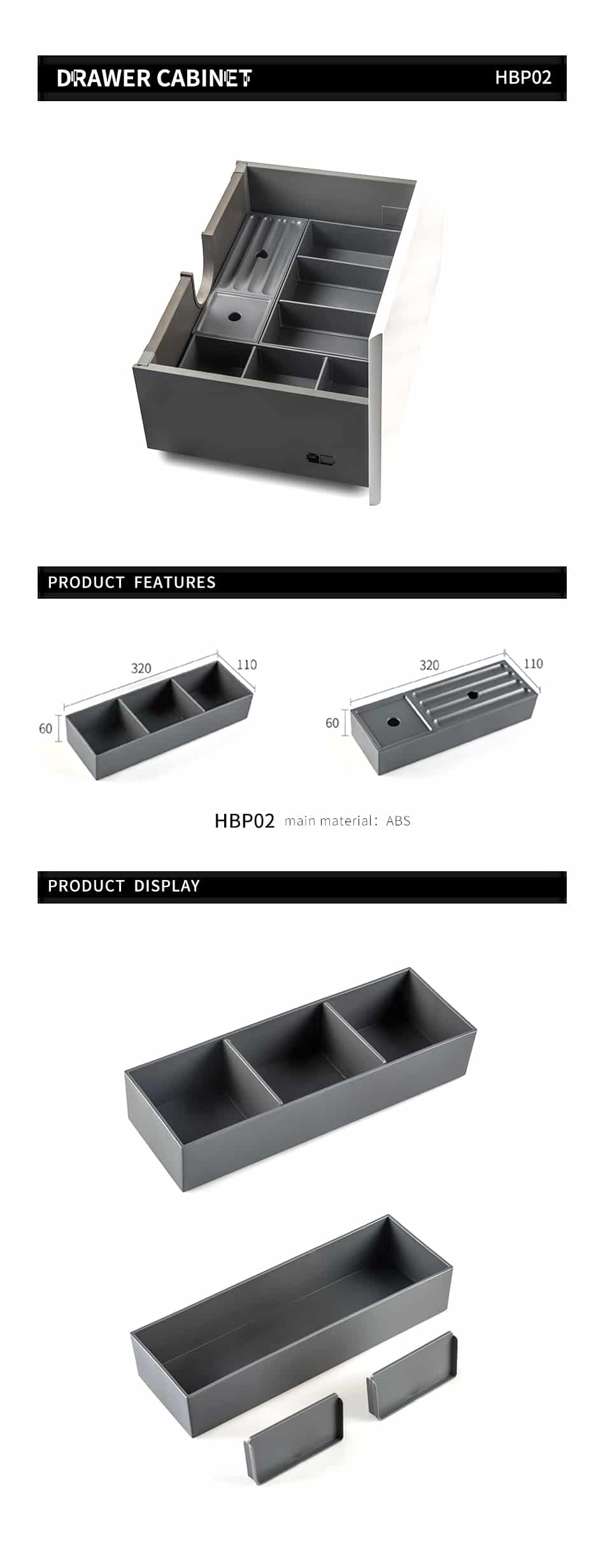 DRAWER CABINET HBP02

PRODUCT FEATURES

320
110
60

320
110
60

HBP02 main material: ABS

PRODUCT DISPLAY